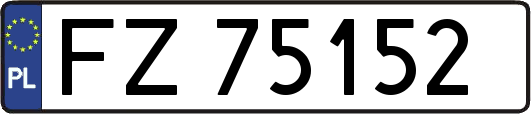 PL
FZ 75152